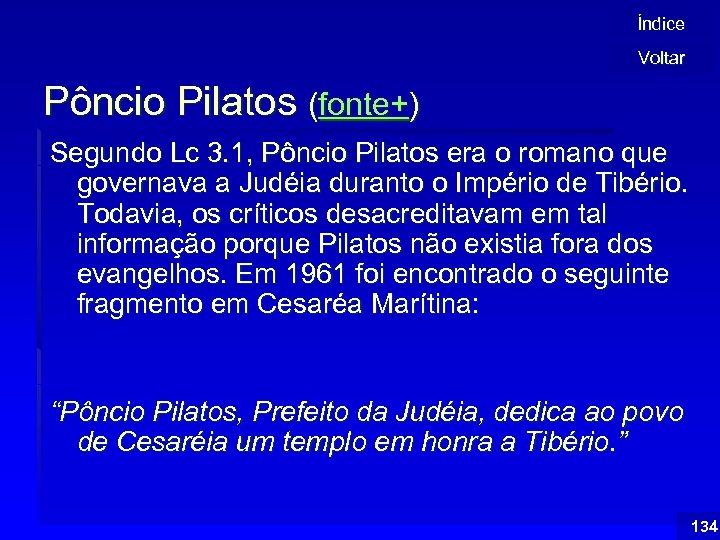 Índice

Voltar

Pôncio Pilatos (fonte+)

Segundo Lc 3.1, Pôncio Pilatos era o romano que governava a Judéia duranto o Império de Tibério. Todavia, os críticos desacreditavam em tal informação porque Pilatos não existia fora dos evangelhos. Em 1961 foi encontrado o seguinte fragmento em Cesaréa Marítina:

“Pôncio Pilatos, Prefeito da Judéia, dedica ao povo de Cesaréia um templo em honra a Tibério.”

134